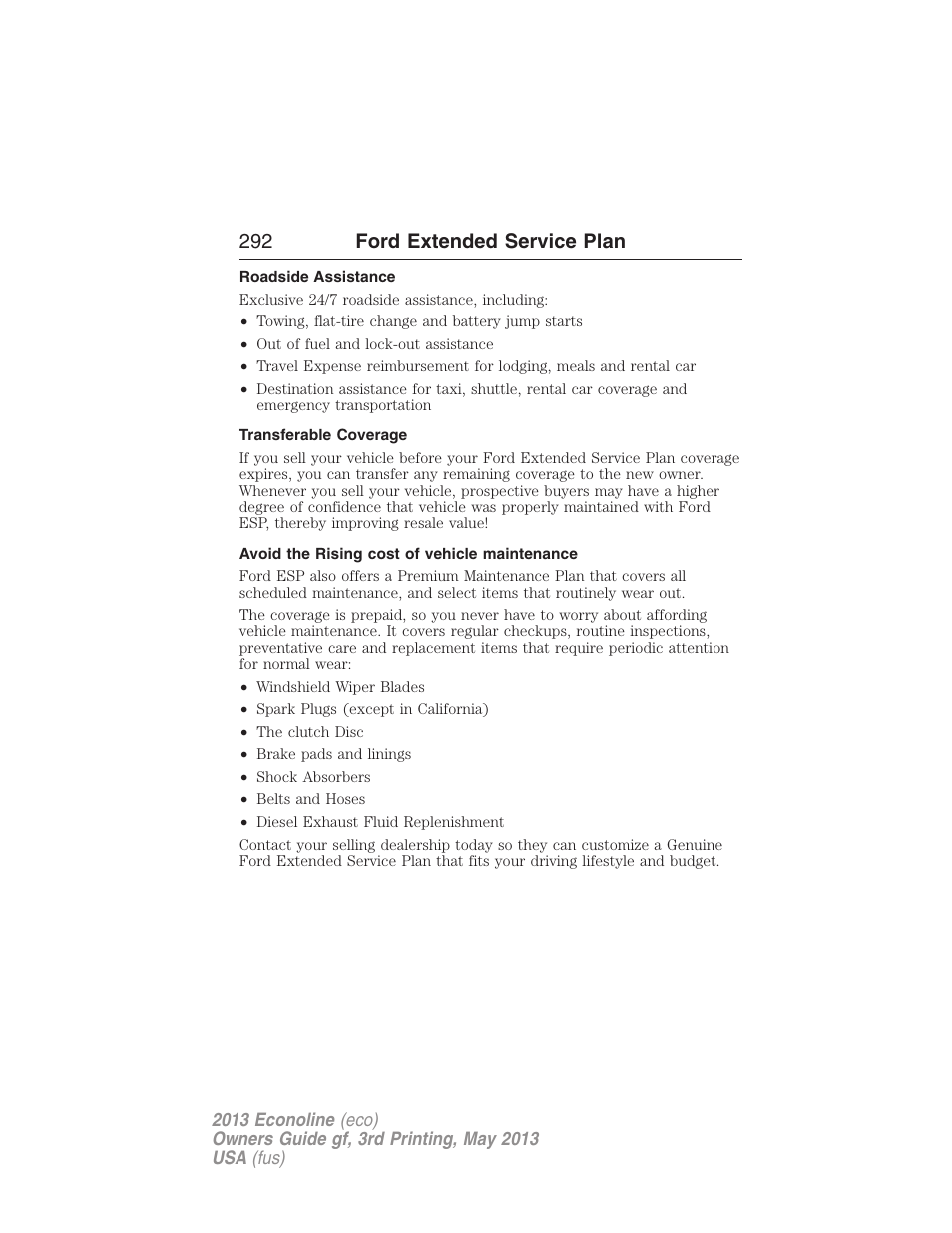 292 Ford Extended Service Plan

Roadside Assistance

Exclusive 24/7 roadside assistance, including:

• Towing, flat-tire change and battery jump starts
• Out of fuel and lock-out assistance
• Travel Expense reimbursement for lodging, meals and rental car
• Destination assistance for taxi, shuttle, rental car coverage and emergency transportation

Transferable Coverage

If you sell your vehicle before your Ford Extended Service Plan coverage expires, you can transfer any remaining coverage to the new owner. Whenever you sell your vehicle, prospective buyers may have a higher degree of confidence that vehicle was properly maintained with Ford ESP, thereby improving resale value!

Avoid the Rising cost of vehicle maintenance

Ford ESP also offers a Premium Maintenance Plan that covers all scheduled maintenance, and select items that routinely wear out.

The coverage is prepaid, so you never have to worry about affording vehicle maintenance. It covers regular checkups, routine inspections, preventative care and replacement items that require periodic attention for normal wear:

• Windshield Wiper Blades
• Spark Plugs (except in California)
• The clutch Disc
• Brake pads and linings
• Shock Absorbers
• Belts and Hoses
• Diesel Exhaust Fluid Replenishment

Contact your selling dealership today so they can customize a Genuine Ford Extended Service Plan that fits your driving lifestyle and budget.

2013 Econoline (eco)
Owners Guide gf, 3rd Printing, May 2013
USA (fus)